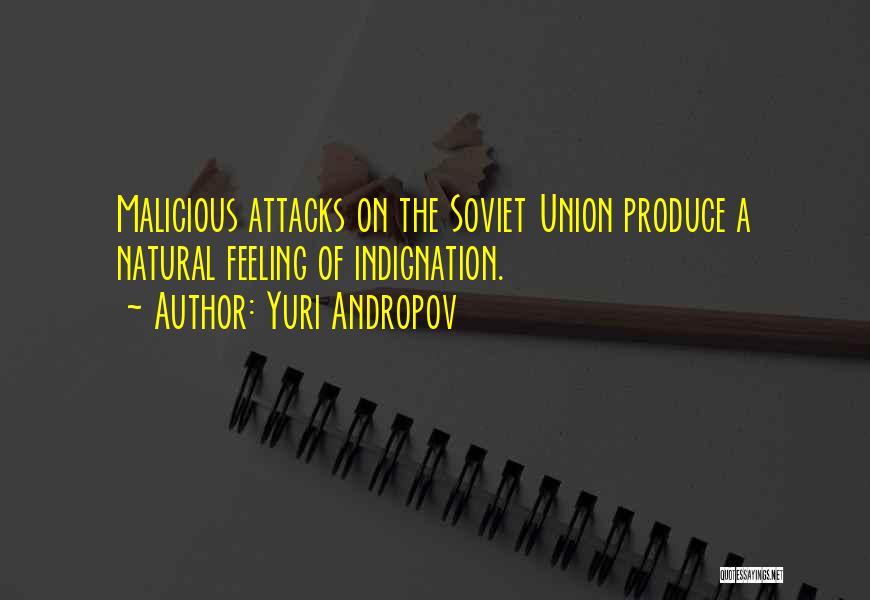 Malicious attacks on the Soviet Union produce a natural feeling of indignation.
~ Author: Yuri Andropov

QUOTESSAYINGS.NET